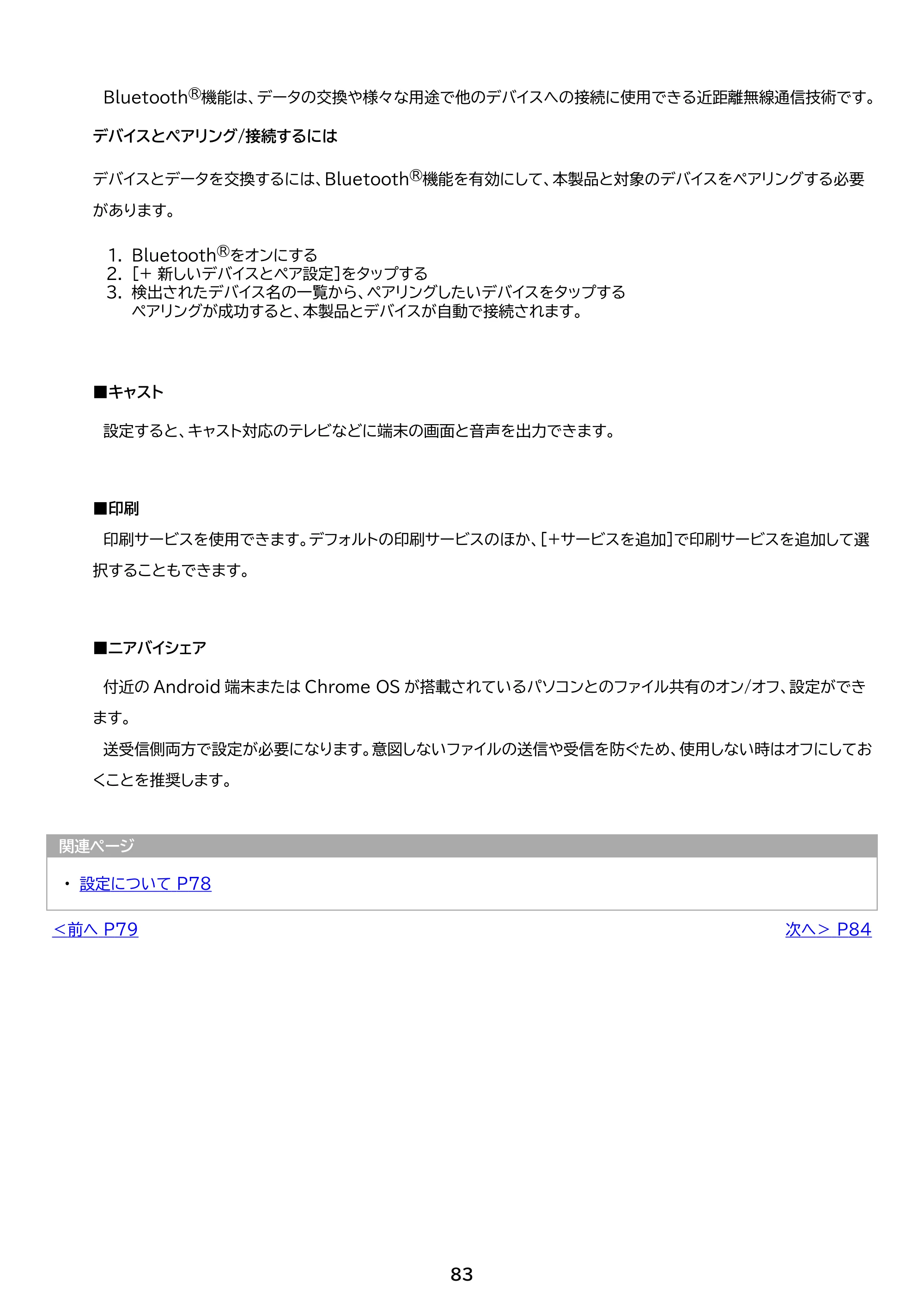 Bluetooth®機能は、データの交換や様々な用途で他のデバイスへの接続に使用できる近距離無線通信技術です。

デバイスとペアリング/接続するには

デバイスとデータを交換するには、Bluetooth®機能を有効にして、本製品と対象のデバイスをペアリングする必要があります。

1. Bluetooth®をオンにする
2. [+ 新しいデバイスとペア設定]をタップする
3. 検出されたデバイス名の一覧から、ペアリングしたいデバイスをタップする
ペアリングが成功すると、本製品とデバイスが自動で接続されます。

■キャスト

設定すると、キャスト対応のテレビなどに端末の画面と音声を出力できます。

■印刷

印刷サービスを使用できます。デフォルトの印刷サービスのほか、[+サービスを追加]で印刷サービスを追加して選択することもできます。

■ニアバイシェア

付近のAndroid端末またはChrome OSが搭載されているパソコンとのファイル共有のオン/オフ、設定ができます。

送受信側両方で設定が必要になります。意図しないファイルの送信や受信を防ぐため、使用しない時はオフにしておくことを推奨します。

関連ページ

• 設定について P78

<前へ P79

次へ> P84

83